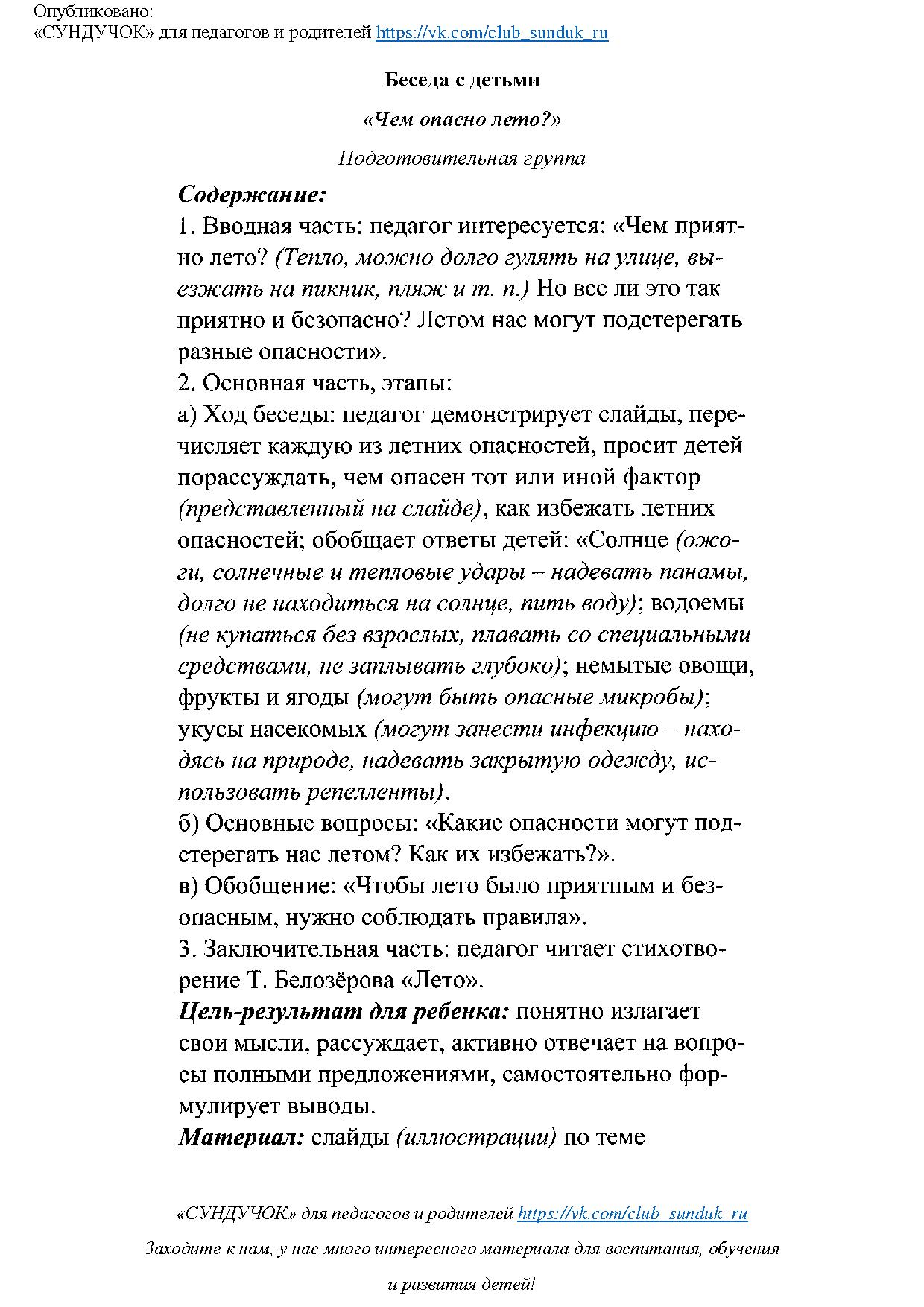 Опубликовано:
«СУНДУЧОК» для педагогов и родителей https://vk.com/club_sunduk_ru

Беседа с детьми

«Чем опасно лето?»

Подготовительная группа

Содержание:
1. Вводная часть: педагог интересуется: «Чем приятно лето? (Тепло, можно долго гулять на улице, выезжать на пикник, пляж и т. п.) Но все ли это так приятно и безопасно? Летом нас могут подстерегать разные опасности».
2. Основная часть, этапы:
а) Ход беседы: педагог демонстрирует слайды, перечисляет каждую из летних опасностей, просит детей порассуждать, чем опасен тот или иной фактор (представленный на слайде), как избежать летних опасностей; обобщает ответы детей: «Солнце (ожоги, солнечные и тепловые удары – надевать панамы, долго не находиться на солнце, пить воду); водоемы (не купаться без взрослых, плавать со специальными средствами, не заплывать глубоко); немытые овощи, фрукты и ягоды (могут быть опасные микробы); укусы насекомых (могут занести инфекцию – находясь на природе, надевать закрытую одежду, использовать репелленты).
б) Основные вопросы: «Какие опасности могут подстерегать нас летом? Как их избежать?».
в) Обобщение: «Чтобы лето было приятным и безопасным, нужно соблюдать правила».
3. Заключительная часть: педагог читает стихотворение Т. Белозёрова «Лето».
Цель-результат для ребенка: понятно излагает свои мысли, рассуждает, активно отвечает на вопросы полными предложениями, самостоятельно формулирует выводы.
Материал: слайды (иллюстрации) по теме

«СУНДУЧОК» для педагогов и родителей https://vk.com/club_sunduk_ru

Заходите к нам, у нас много интересного материала для воспитания, обучения и развития детей!